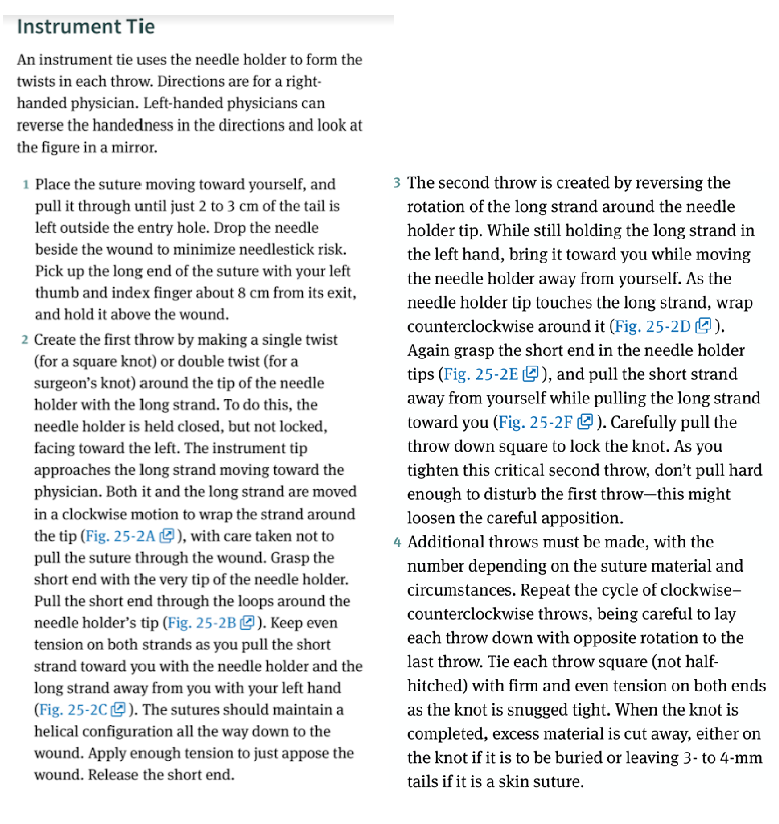 Instrument Tie

An instrument tie uses the needle holder to form the twists in each throw. Directions are for a right-handed physician. Left-handed physicians can reverse the handedness in the directions and look at the figure in a mirror.

1 Place the suture moving toward yourself, and pull it through until just 2 to 3 cm of the tail is left outside the entry hole. Drop the needle beside the wound to minimize needlestick risk. Pick up the long end of the suture with your left thumb and index finger about 8 cm from its exit, and hold it above the wound.

2 Create the first throw by making a single twist (for a square knot) or double twist (for a surgeon's knot) around the tip of the needle holder with the long strand. To do this, the needle holder is held closed, but not locked, facing toward the left. The instrument tip approaches the long strand moving toward the physician. Both it and the long strand are moved in a clockwise motion to wrap the strand around the tip (Fig. 25-2A), with care taken not to pull the suture through the wound. Grasp the short end with the very tip of the needle holder. Pull the short end through the loops around the needle holder's tip (Fig. 25-2B). Keep even tension on both strands as you pull the short strand toward you with the needle holder and the long strand away from you with your left hand (Fig. 25-2C). The sutures should maintain a helical configuration all the way down to the wound. Apply enough tension to just appose the wound. Release the short end.

3 The second throw is created by reversing the rotation of the long strand around the needle holder tip. While still holding the long strand in the left hand, bring it toward you while moving the needle holder away from yourself. As the needle holder tip touches the long strand, wrap counterclockwise around it (Fig. 25-2D). Again grasp the short end in the needle holder tips (Fig. 25-2E), and pull the short strand away from yourself while pulling the long strand toward you (Fig. 25-2F). Carefully pull the throw down square to lock the knot. As you tighten this critical second throw, don't pull hard enough to disturb the first throw—this might loosen the careful apposition.

4 Additional throws must be made, with the number depending on the suture material and circumstances. Repeat the cycle of clockwise–counterclockwise throws, being careful to lay each throw down with opposite rotation to the last throw. Tie each throw square (not half-hitched) with firm and even tension on both ends as the knot is snugged tight. When the knot is completed, excess material is cut away, either on the knot if it is to be buried or leaving 3- to 4-mm tails if it is a skin suture.